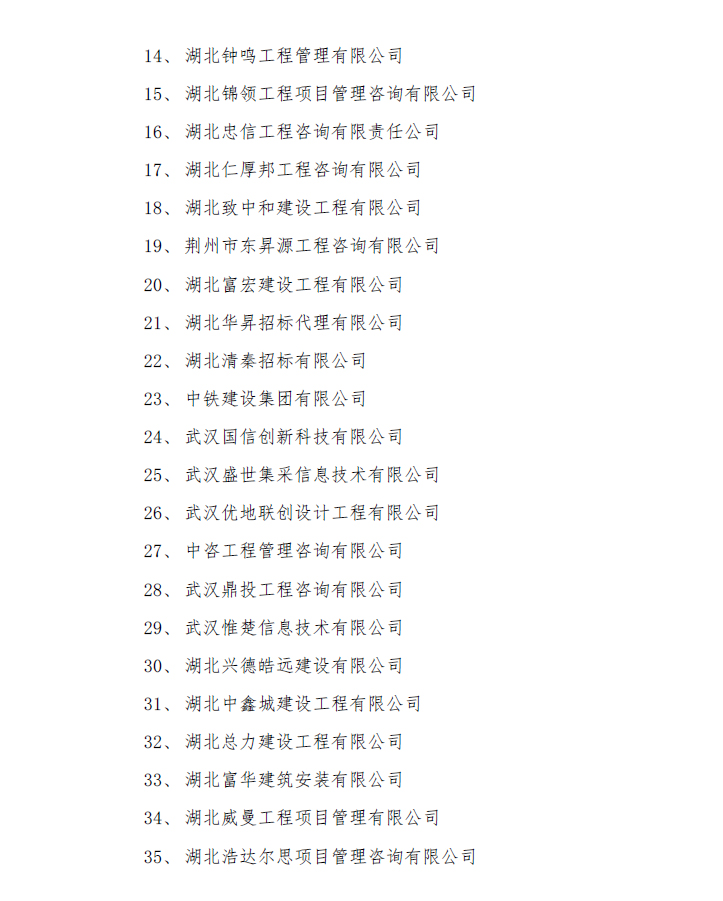 14、湖北钟鸣工程管理有限公司

15、湖北锦领工程项目管理咨询有限公司

16、湖北忠信工程咨询有限责任公司

17、湖北仁厚邦工程咨询有限公司

18、湖北致中和建设工程有限公司

19、荆州市东昇源工程咨询有限公司

20、湖北富宏建设工程有限公司

21、湖北华昇招标代理有限公司

22、湖北清秦招标有限公司

23、中铁建设集团有限公司

24、武汉国信创新科技有限公司

25、武汉盛世集采信息技术有限公司

26、武汉优地联创设计工程有限公司

27、中咨工程管理咨询有限公司

28、武汉鼎投工程咨询有限公司

29、武汉惟楚信息技术有限公司

30、湖北兴德皓远建设有限公司

31、湖北中鑫城建设工程有限公司

32、湖北总力建设工程有限公司

33、湖北富华建筑安装有限公司

34、湖北威曼工程项目管理有限公司

35、湖北浩达尔思项目管理咨询有限公司